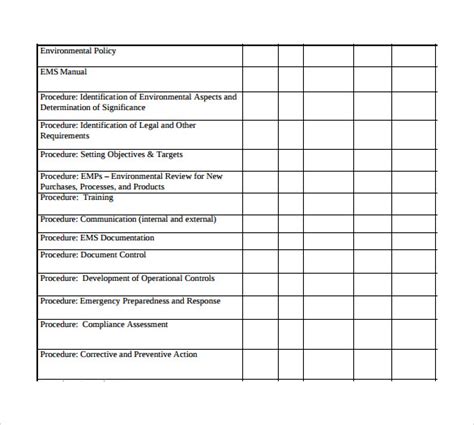 | | | | | | |
|---|---|---|---|---|---|
| Environmental Policy | | | | | |
| EMS Manual | | | | | |
| Procedure: Identification of Environmental Aspects and Determination of Significance | | | | | |
| Procedure: Identification of Legal and Other Requirements | | | | | |
| Procedure: Setting Objectives & Targets | | | | | |
| Procedure: EMPs – Environmental Review for New Purchases, Processes, and Products | | | | | |
| Procedure: Training | | | | | |
| Procedure: Communication (internal and external) | | | | | |
| Procedure: EMS Documentation | | | | | |
| Procedure: Document Control | | | | | |
| Procedure: Development of Operational Controls | | | | | |
| Procedure: Emergency Preparedness and Response | | | | | |
| Procedure: Compliance Assessment | | | | | |
| Procedure: Corrective and Preventive Action | | | | | |